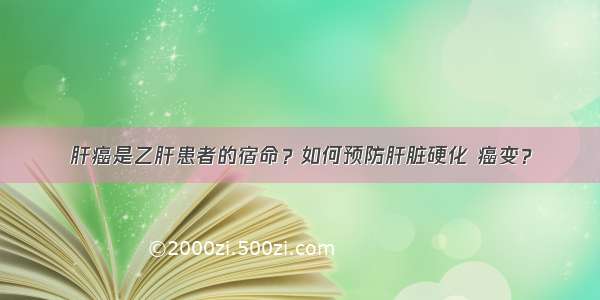 肝癌是乙肝患者的宿命？如何预防肝脏硬化 癌变？

©2000zi.500zi.com